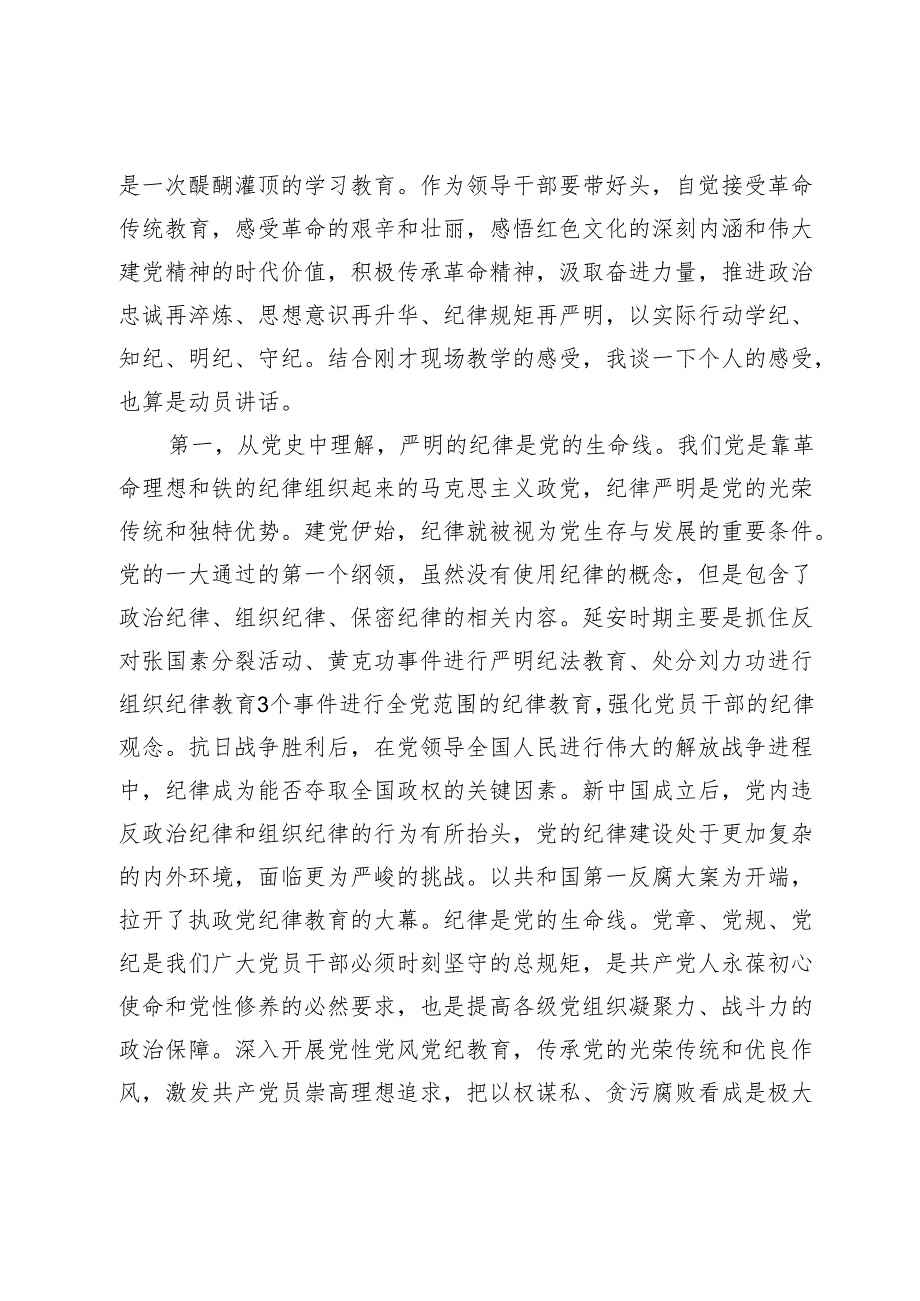 是一次醍醐灌顶的学习教育。作为领导干部要带好头，自觉接受革命传统教育，感受革命的艰辛和壮丽，感悟红色文化的深刻内涵和伟大建党精神的时代价值，积极传承革命精神，汲取奋进力量，推进政治忠诚再淬炼、思想意识再升华、纪律规矩再严明，以实际行动学纪、知纪、明纪、守纪。结合刚才现场教学的感受，我谈一下个人的感受，也算是动员讲话。

第一，从党史中理解，严明的纪律是党的生命线。我们党是靠革命理想和铁的纪律组织起来的马克思主义政党，纪律严明是党的光荣传统和独特优势。建党伊始，纪律就被视为党生存与发展的重要条件。党的一大通过的第一个纲领，虽然没有使用纪律的概念，但是包含了政治纪律、组织纪律、保密纪律的相关内容。延安时期主要是抓住反对张国焘分裂活动、黄克功事件进行严明纪法教育、处分刘力功进行组织纪律教育3个事件进行全党范围的纪律教育，强化党员干部的纪律观念。抗日战争胜利后，在党领导全国人民进行伟大的解放战争进程中，纪律成为能否夺取全国政权的关键因素。新中国成立后，党内违反政治纪律和组织纪律的行为有所抬头，党的纪律建设处于更加复杂的内外环境，面临更为严峻的挑战。以共和国第一反腐大案为开端，拉开了执政党纪律教育的大幕。纪律是党的生命线。党章、党规、党纪是我们广大党员干部必须时刻坚守的总规矩，是共产党人永葆初心使命和党性修养的必然要求，也是提高各级党组织凝聚力、战斗力的政治保障。深入开展党性党风党纪教育，传承党的光荣传统和优良作风，激发共产党员崇高理想追求，把以权谋私、贪污腐败看成是极大